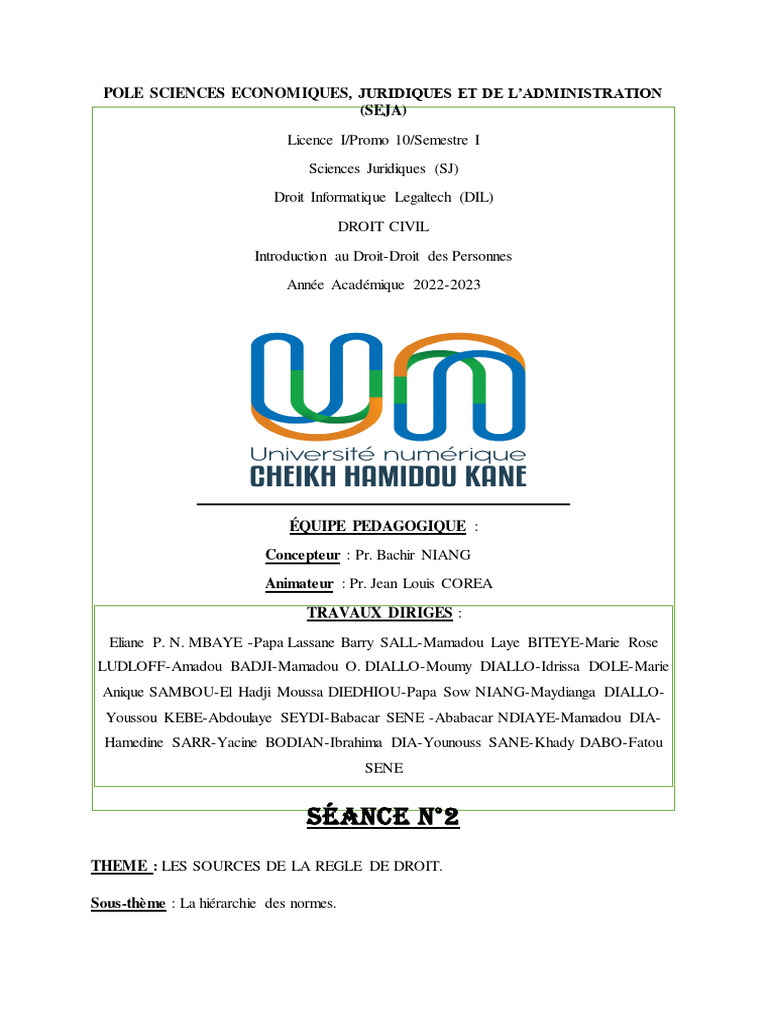 POLE SCIENCES ECONOMIQUES, JURIDIQUES ET DE L'ADMINISTRATION (SEJA)

Licence I/Promo 10/Semestre I

Sciences Juridiques (SJ)

Droit Informatique Legaltech (DIL)

DROIT CIVIL

Introduction au Droit-Droit des Personnes

Année Académique 2022-2023

Université numérique
CHEIKH HAMIDOU KANE

ÉQUIPE PEDAGOGIQUE :

Concepteur : Pr. Bachir NIANG

Animateur : Pr. Jean Louis COREA

TRAVAUX DIRIGES :

Eliane P. N. MBAYE -Papa Lassane Barry SALL-Mamadou Laye BITEYE-Marie Rose LUDLOFF-Amadou BADJI-Mamadou O. DIALLO-Moumy DIALLO-Idrissa DOLE-Marie Anique SAMBOU-El Hadji Moussa DIEDHIOU-Papa Sow NIANG-Maydianga DIALLO-Youssou KEBE-Abdoulaye SEYDI-Babacar SENE -Ababacar NDIAYE-Mamadou DIA-Hamedine SARR-Yacine BODIAN-Ibrahima DIA-Younouss SANE-Khady DABO-Fatou SENE

SÉANCE N°2

THEME : LES SOURCES DE LA REGLE DE DROIT.

Sous-thème : La hiérarchie des normes.